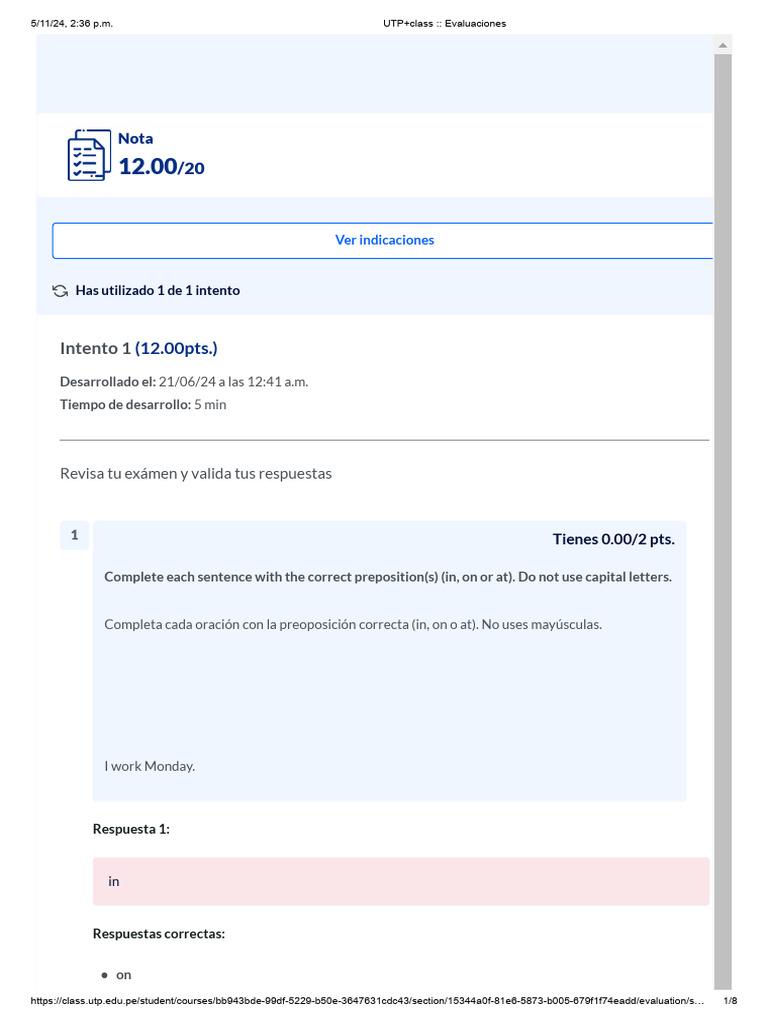 5/11/24, 2:36 p.m.
UTP+class :: Evaluaciones

Nota
12.00/20

Ver indicaciones

Has utilizado 1 de 1 intento

Intento 1 (12.00pts.)

Desarrollado el: 21/06/24 a las 12:41 a.m.
Tiempo de desarrollo: 5 min

Revisa tu exámen y valida tus respuestas

1

Tienes 0.00/2 pts.

Complete each sentence with the correct preposition(s) (in, on or at). Do not use capital letters.

Completa cada oración con la preoposición correcta (in, on o at). No uses mayúsculas.

I work Monday.

Respuesta 1:

in

Respuestas correctas:

• on

https://class.utp.edu.pe/student/courses/bb943bde-99df-5229-b50e-3647631cdc43/section/15344a0f-81e6-5873-b005-679f1f74eadd/evaluation/s...
1/8